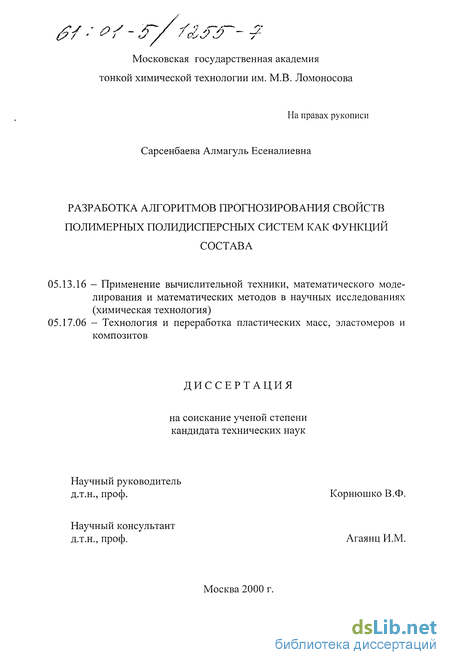 61:01-5/1255-7

Московская государственная академия тонкой химической технологии им. М.В. Ломоносова

На правах рукописи

Сарсенбаева Алмагуль Есеналиевна

РАЗРАБОТКА АЛГОРИТМОВ ПРОГНОЗИРОВАНИЯ СВОЙСТВ ПОЛИМЕРНЫХ ПОЛИДИСПЕРСНЫХ СИСТЕМ КАК ФУНКЦИЙ СОСТАВА

05.13.16 – Применение вычислительной техники, математического моделирования и математических методов в научных исследованиях (химическая технология)
05.17.06 – Технология и переработка пластических масс, эластомеров и композитов

ДИССЕРТАЦИЯ

на соискание ученой степени кандидата технических наук

Научный руководитель
д.т.н., проф. Корнюшко В.Ф.

Научный консультант
д.т.н., проф. Агаянц И.М.

Москва 2000 г.

dsLib.net
библиотека диссертаций